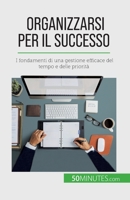 ORGANIZZARSI PER IL SUCCESSO

I fondamenti di una gestione efficace del tempo e delle priorità

50MINUTES.com